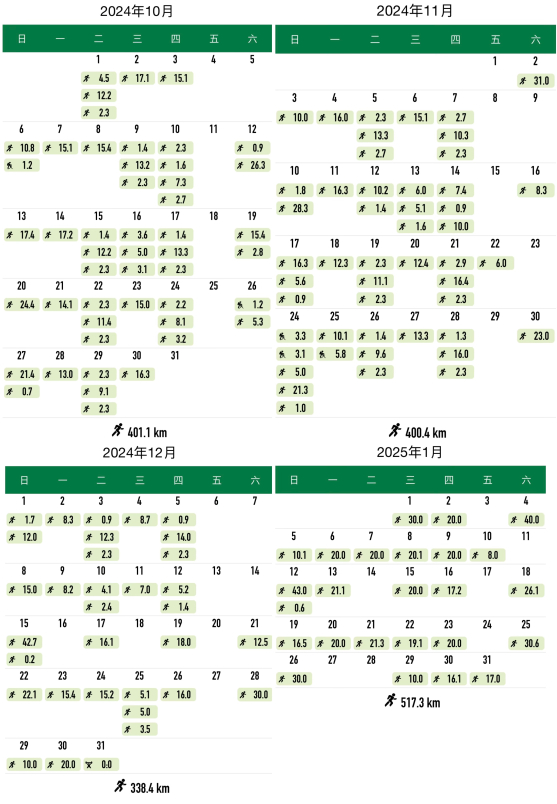 2024年10月

| 日 | 一 | 二 | 三 | 四 | 五 | 六 |
|---|---|---|---|---|---|---|
| | | 1 4.5 12.2 2.3 | 2 17.1 | 3 15.1 | 4 | 5 |
| 6 10.8 1.2 | 7 15.1 | 8 15.4 | 9 1.4 13.2 2.3 | 10 2.3 1.6 7.3 2.7 | 11 | 12 0.9 26.3 |
| 13 17.4 | 14 17.2 | 15 1.4 12.2 2.3 | 16 3.6 5.0 3.1 | 17 1.4 13.3 2.3 | 18 | 19 15.4 2.8 |
| 20 24.4 | 21 14.1 | 22 2.3 11.4 2.3 | 23 15.0 | 24 2.2 8.1 3.2 | 25 | 26 1.2 5.3 |
| 27 21.4 0.7 | 28 13.0 | 29 2.3 9.1 2.3 | 30 16.3 | 31 | | |

401.1 km

2024年11月

| 日 | 一 | 二 | 三 | 四 | 五 | 六 |
|---|---|---|---|---|---|---|
| | | | | | 1 | 2 31.0 |
| 3 10.0 | 4 16.0 | 5 2.3 13.3 2.7 | 6 15.1 | 7 2.7 10.3 2.3 | 8 | 9 |
| 10 1.8 28.3 | 11 16.3 | 12 10.2 1.4 | 13 6.0 5.1 1.6 | 14 7.4 0.9 10.0 | 15 | 16 8.3 |
| 17 16.3 5.6 0.9 | 18 12.3 | 19 2.3 11.1 2.3 | 20 12.4 | 21 2.9 16.4 2.3 | 22 6.0 | 23 |
| 24 3.3 3.1 5.0 21.3 1.0 | 25 10.1 5.8 | 26 1.4 9.6 2.3 | 27 13.3 | 28 1.3 16.0 2.3 | 29 | 30 23.0 |

400.4 km

2024年12月

| 日 | 一 | 二 | 三 | 四 | 五 | 六 |
|---|---|---|---|---|---|---|
| 1 1.7 12.0 | 2 8.3 | 3 0.9 12.3 2.3 | 4 8.7 | 5 0.9 14.0 2.3 | 6 | 7 |
| 8 15.0 | 9 8.2 | 10 4.1 2.4 | 11 7.0 | 12 5.2 1.4 | 13 | 14 |
| 15 42.7 0.2 | 16 | 17 16.1 | 18 | 19 18.0 | 20 | 21 12.5 |
| 22 22.1 | 23 15.4 | 24 15.2 | 25 5.1 5.0 3.5 | 26 16.0 | 27 | 28 30.0 |
| 29 10.0 | 30 20.0 | 31 0.0 | | | | |

338.4 km

2025年1月

| 日 | 一 | 二 | 三 | 四 | 五 | 六 |
|---|---|---|---|---|---|---|
| | | | 1 30.0 | 2 20.0 | 3 | 4 40.0 |
| 5 10.1 | 6 20.0 | 7 20.0 | 8 20.1 | 9 20.0 | 10 8.0 | 11 |
| 12 43.0 0.6 | 13 21.1 | 14 | 15 20.0 | 16 17.2 | 17 | 18 26.1 |
| 19 16.5 | 20 20.0 | 21 21.3 | 22 19.1 | 23 20.0 | 24 | 25 30.6 |
| 26 30.0 | 27 | 28 | 29 10.0 | 30 16.1 | 31 17.0 | |

517.3 km